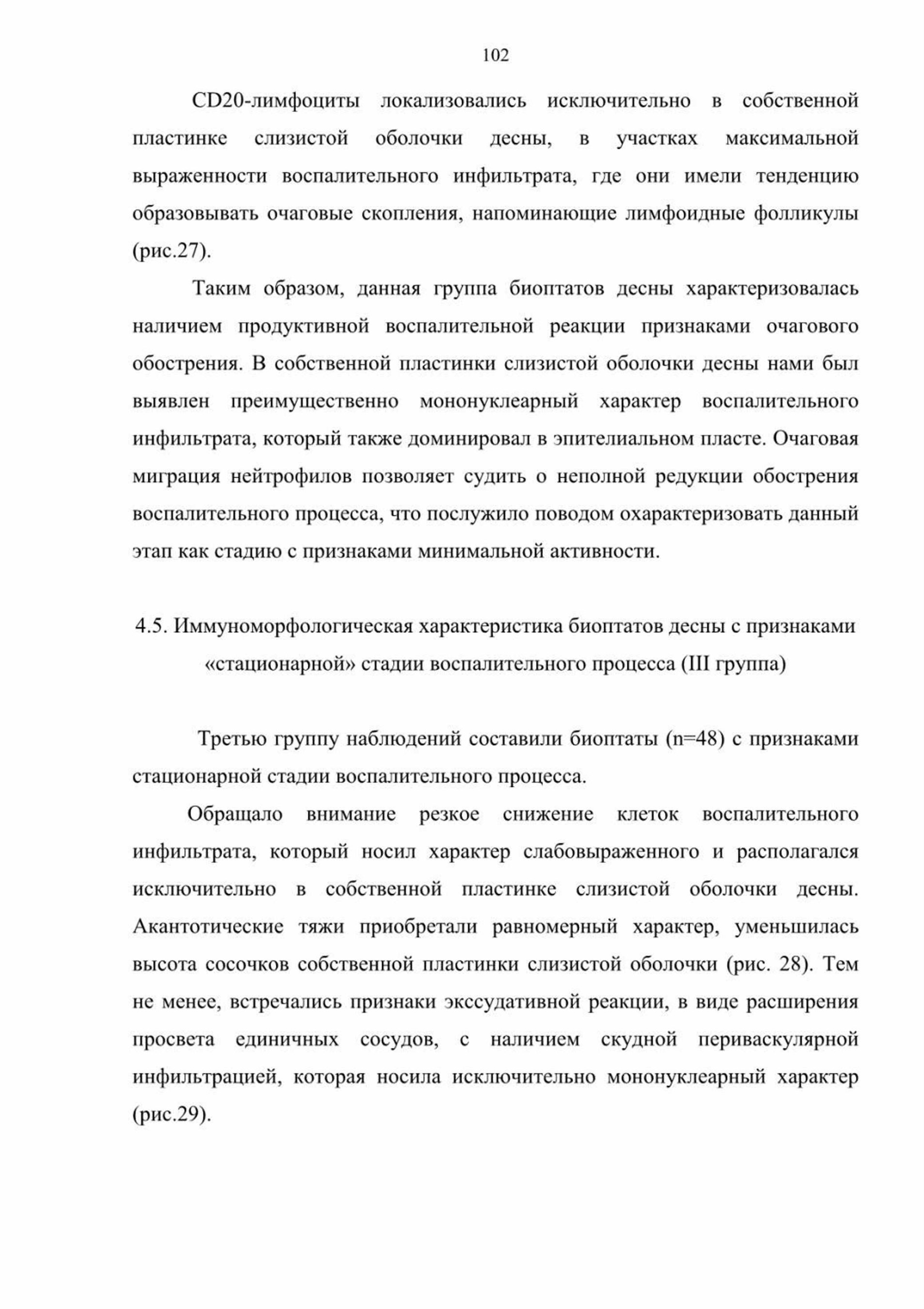 102

CD20-лимфоциты локализовались исключительно в собственной пластинке слизистой оболочки десны, в участках максимальной выраженности воспалительного инфильтрата, где они имели тенденцию образовывать очаговые скопления, напоминающие лимфоидные фолликулы (рис.27).

Таким образом, данная группа биоптатов десны характеризовалась наличием продуктивной воспалительной реакции признаками очагового обострения. В собственной пластинки слизистой оболочки десны нами был выявлен преимущественно мононуклеарный характер воспалительного инфильтрата, который также доминировал в эпителиальном пласте. Очаговая миграция нейтрофилов позволяет судить о неполной редукции обострения воспалительного процесса, что послужило поводом охарактеризовать данный этап как стадию с признаками минимальной активности.

4.5. Иммуноморфологическая характеристика биоптатов десны с признаками «стационарной» стадии воспалительного процесса (III группа)

Третью группу наблюдений составили биоптаты (n=48) с признаками стационарной стадии воспалительного процесса.

Обращало внимание резкое снижение клеток воспалительного инфильтрата, который носил характер слабовыраженного и располагался исключительно в собственной пластинке слизистой оболочки десны. Акантотические тяжи приобретали равномерный характер, уменьшилась высота сосочков собственной пластинки слизистой оболочки (рис. 28). Тем не менее, встречались признаки экссудативной реакции, в виде расширения просвета единичных сосудов, с наличием скудной периваскулярной инфильтрацией, которая носила исключительно мононуклеарный характер (рис.29).